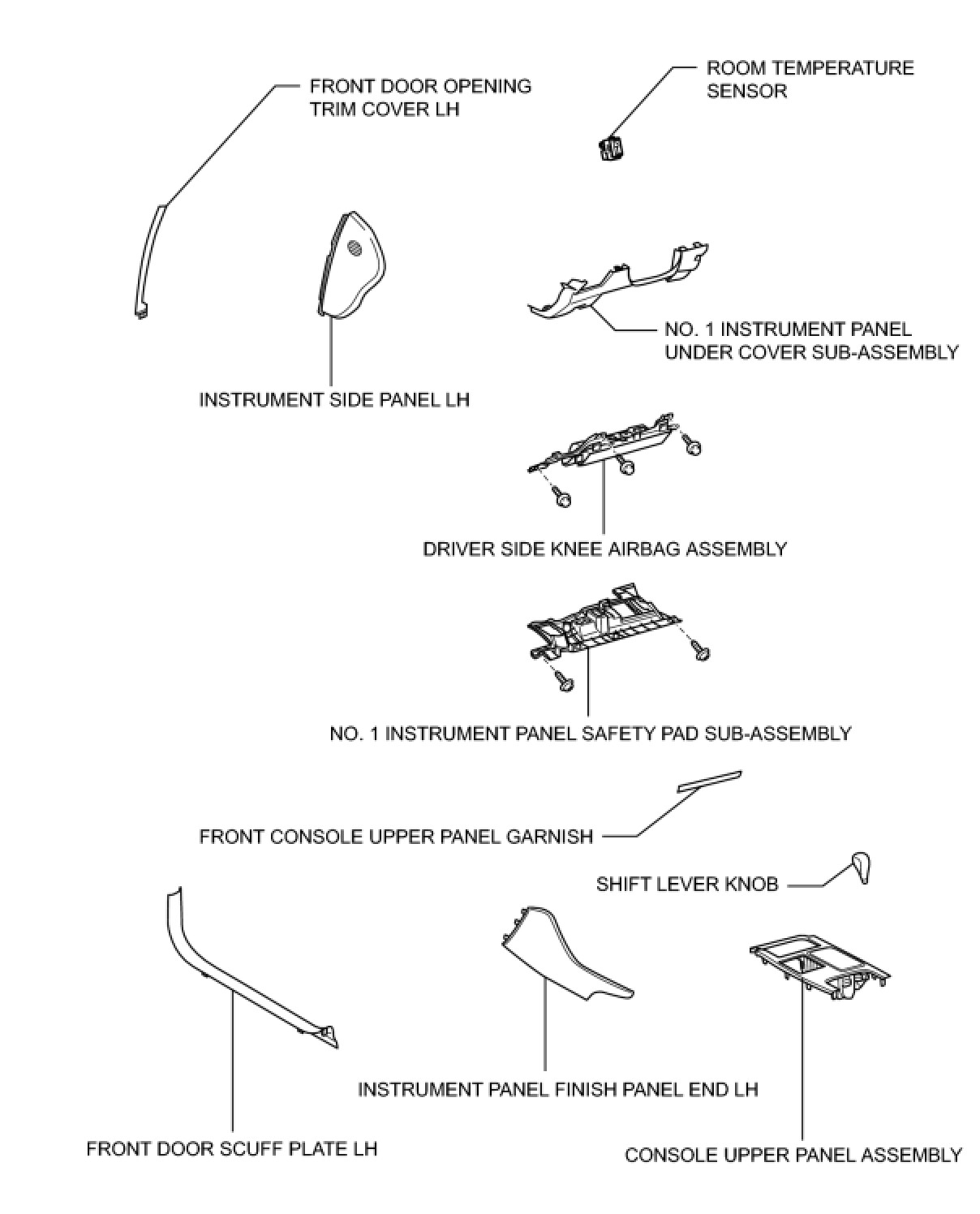 FRONT DOOR OPENING TRIM COVER LH

ROOM TEMPERATURE SENSOR

NO. 1 INSTRUMENT PANEL UNDER COVER SUB-ASSEMBLY

INSTRUMENT SIDE PANEL LH

DRIVER SIDE KNEE AIRBAG ASSEMBLY

NO. 1 INSTRUMENT PANEL SAFETY PAD SUB-ASSEMBLY

FRONT CONSOLE UPPER PANEL GARNISH

SHIFT LEVER KNOB

INSTRUMENT PANEL FINISH PANEL END LH

FRONT DOOR SCUFF PLATE LH

CONSOLE UPPER PANEL ASSEMBLY